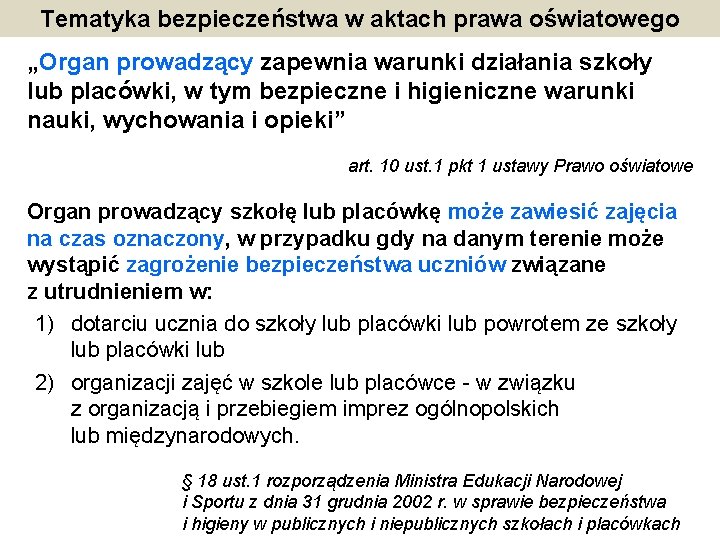 Tematyka bezpieczeństwa w aktach prawa oświatowego

„Organ prowadzący zapewnia warunki działania szkoły lub placówki, w tym bezpieczne i higieniczne warunki nauki, wychowania i opieki”

art. 10 ust.1 pkt 1 ustawy Prawo oświatowe

Organ prowadzący szkołę lub placówkę może zawiesić zajęcia na czas oznaczony, w przypadku gdy na danym terenie może wystąpić zagrożenie bezpieczeństwa uczniów związane z utrudnieniem w:

1) dotarciu ucznia do szkoły lub placówki lub powrotem ze szkoły lub placówki lub

2) organizacji zajęć w szkole lub placówce - w związku z organizacją i przebiegiem imprez ogólnopolskich lub międzynarodowych.

§ 18 ust.1 rozporządzenia Ministra Edukacji Narodowej i Sportu z dnia 31 grudnia 2002 r. w sprawie bezpieczeństwa i higieny w publicznych i niepublicznych szkołach i placówkach